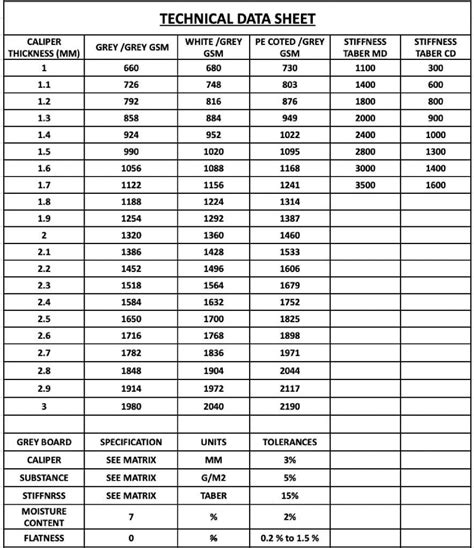 TECHNICAL DATA SHEET

| CALIPER THICKNESS (MM) | GREY /GREY GSM | WHITE /GREY GSM | PE COTED /GREY GSM | STIFFNESS TABER MD | STIFFNESS TABER CD |
|---|---|---|---|---|---|
| 1 | 660 | 680 | 730 | 1100 | 300 |
| 1.1 | 726 | 748 | 803 | 1400 | 600 |
| 1.2 | 792 | 816 | 876 | 1800 | 800 |
| 1.3 | 858 | 884 | 949 | 2000 | 900 |
| 1.4 | 924 | 952 | 1022 | 2400 | 1000 |
| 1.5 | 990 | 1020 | 1095 | 2800 | 1300 |
| 1.6 | 1056 | 1088 | 1168 | 3000 | 1400 |
| 1.7 | 1122 | 1156 | 1241 | 3500 | 1600 |
| 1.8 | 1188 | 1224 | 1314 | | |
| 1.9 | 1254 | 1292 | 1387 | | |
| 2 | 1320 | 1360 | 1460 | | |
| 2.1 | 1386 | 1428 | 1533 | | |
| 2.2 | 1452 | 1496 | 1606 | | |
| 2.3 | 1518 | 1564 | 1679 | | |
| 2.4 | 1584 | 1632 | 1752 | | |
| 2.5 | 1650 | 1700 | 1825 | | |
| 2.6 | 1716 | 1768 | 1898 | | |
| 2.7 | 1782 | 1836 | 1971 | | |
| 2.8 | 1848 | 1904 | 2044 | | |
| 2.9 | 1914 | 1972 | 2117 | | |
| 3 | 1980 | 2040 | 2190 | | |
| | | | | | |
| GREY BOARD | SPECIFICATION | UNITS | TOLERANCES | | |
| CALIPER | SEE MATRIX | MM | 3% | | |
| SUBSTANCE | SEE MATRIX | G/M2 | 5% | | |
| STIFFNRSS | SEE MATRIX | TABER | 15% | | |
| MOISTURE CONTENT | 7 | % | 2% | | |
| FLATNESS | 0 | % | 0.2 % to 1.5 % | | |